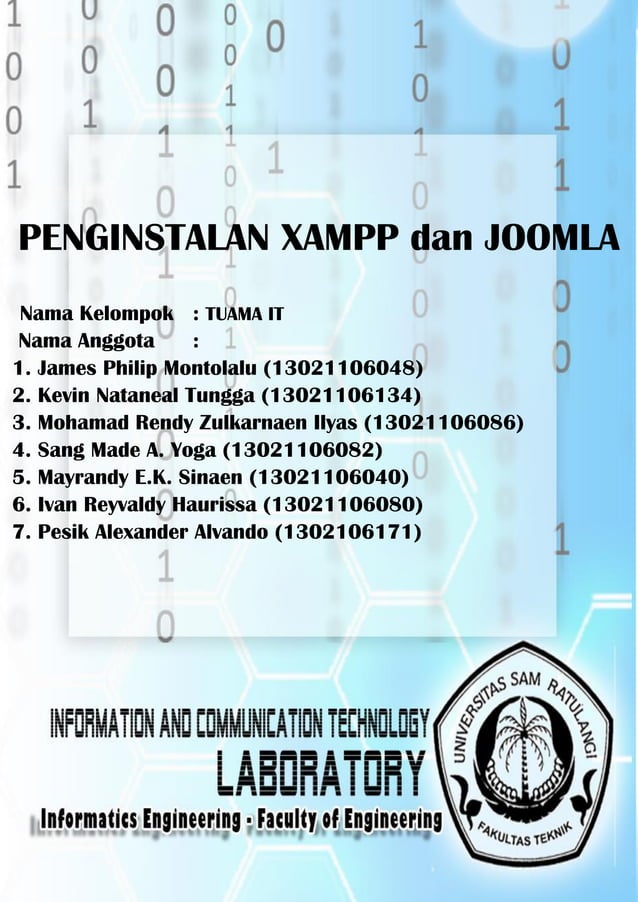 PENGINSTALAN XAMPP dan JOOMLA

Nama Kelompok : TUAMA IT
Nama Anggota :
1. James Philip Montolalu (13021106048)
2. Kevin Nataneal Tungga (13021106134)
3. Mohamad Rendy Zulkarnaen Ilyas (13021106086)
4. Sang Made A. Yoga (13021106082)
5. Mayrandy E.K. Sinaen (13021106040)
6. Ivan Reyvaldy Haurissa (13021106080)
7. Pesik Alexander Alvando (1302106171)

INFORMATION AND COMMUNICATION TECHNOLOGY
LABORATORY
Informatics Engineering - Faculty of Engineering

UNIVERSITAS SAM RATULANGI
FAKULTAS TEKNIK